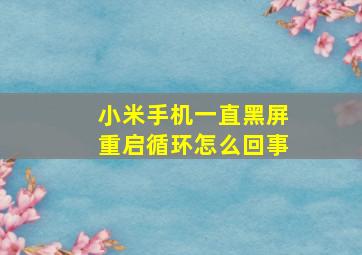 小米手机一直黑屏
重启循环怎么回事